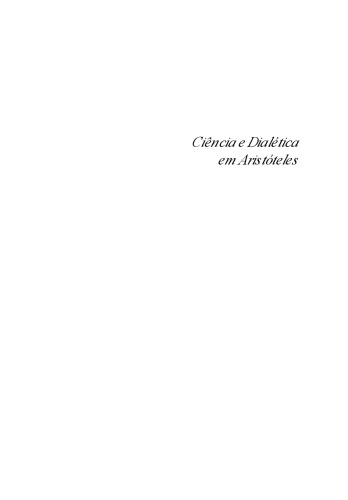 Ciência e Dialética
em Aristóteles